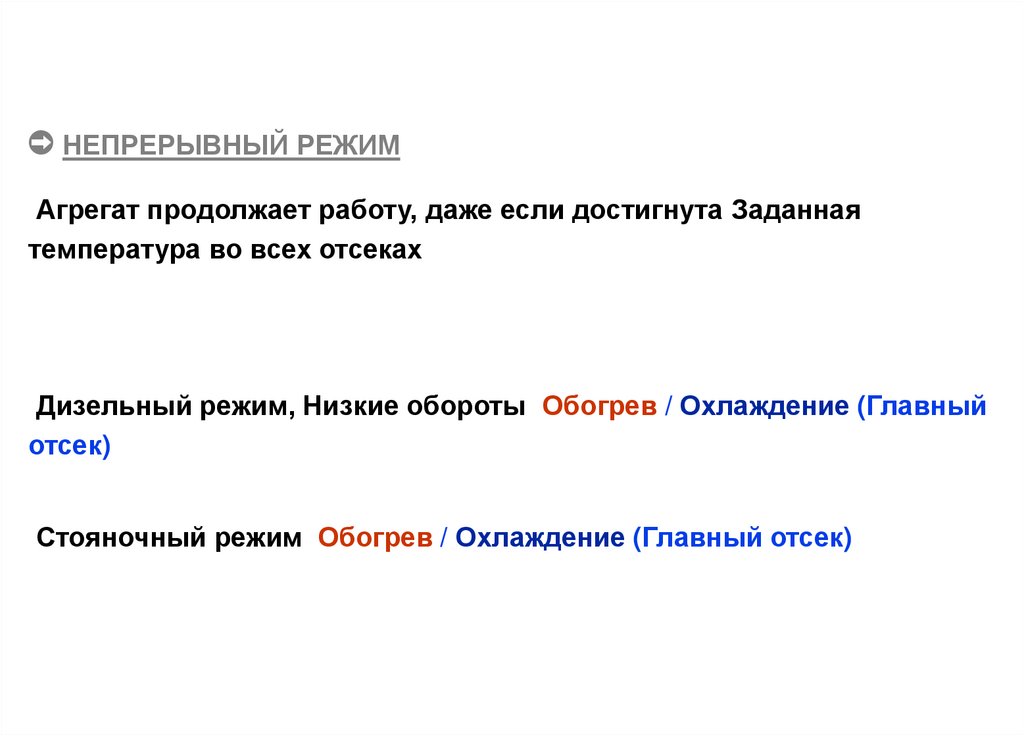 ➡ НЕПРЕРЫВНЫЙ РЕЖИМ

Агрегат продолжает работу, даже если достигнута Заданная температура во всех отсеках

Дизельный режим, Низкие обороты Обогрев / Охлаждение (Главный отсек)

Стояночный режим Обогрев / Охлаждение (Главный отсек)